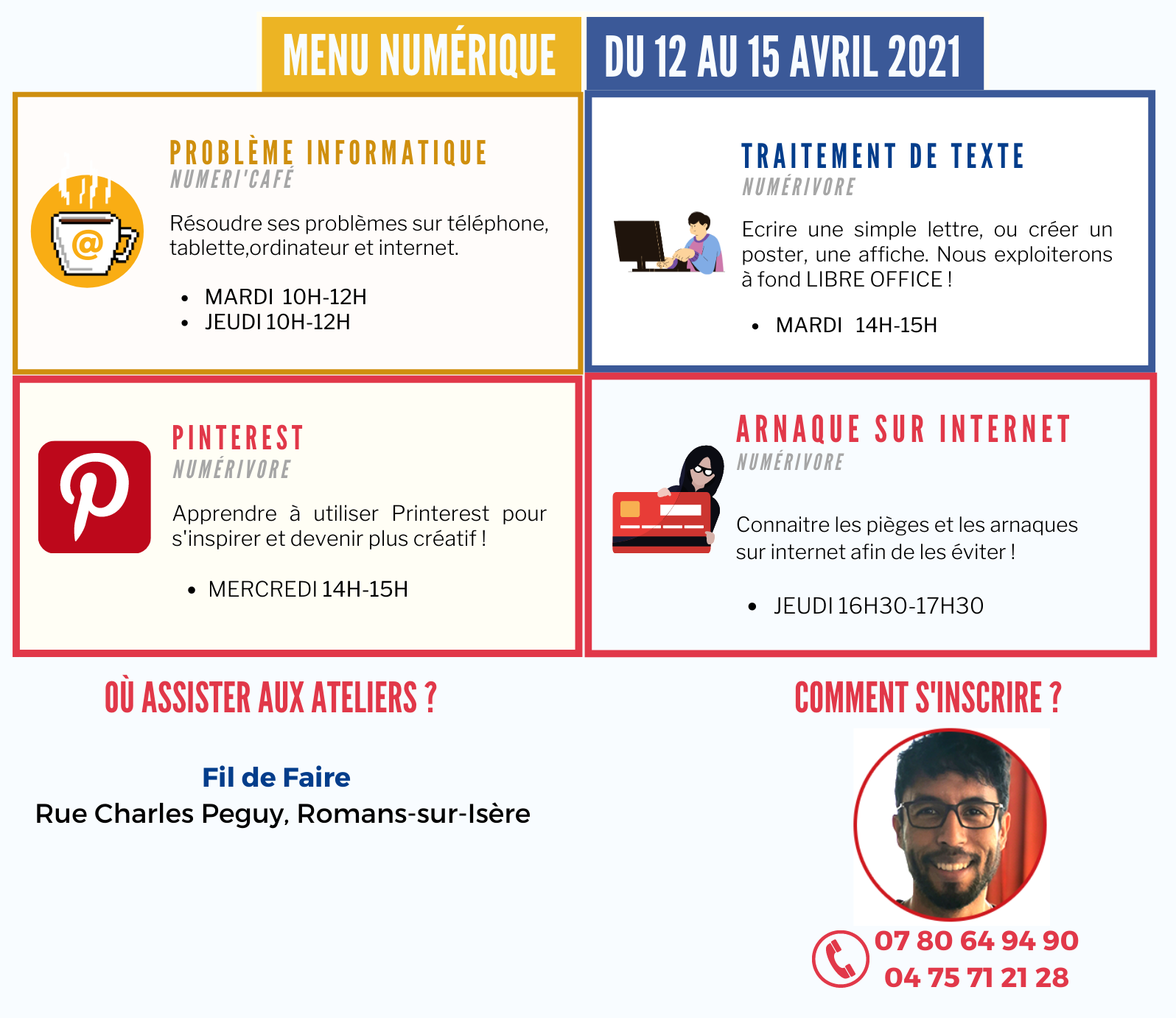 MENU NUMÉRIQUE DU 12 AU 15 AVRIL 2021

PROBLÈME INFORMATIQUE
NUMERI'CAFÉ

Résoudre ses problèmes sur téléphone, tablette,ordinateur et internet.

- MARDI 10H-12H
- JEUDI 10H-12H

TRAITEMENT DE TEXTE
NUMÉRIVORE

Ecrire une simple lettre, ou créer un poster, une affiche. Nous exploiterons à fond LIBRE OFFICE !

- MARDI 14H-15H

PINTEREST
NUMÉRIVORE

Apprendre à utiliser Printerest pour s'inspirer et devenir plus créatif !

- MERCREDI 14H-15H

ARNAQUE SUR INTERNET
NUMÉRIVORE

Connaitre les pièges et les arnaques sur internet afin de les éviter !

- JEUDI 16H30-17H30

OÙ ASSISTER AUX ATELIERS ?

Fil de Faire
Rue Charles Peguy, Romans-sur-Isère

COMMENT S'INSCRIRE ?

07 80 64 94 90
04 75 71 21 28